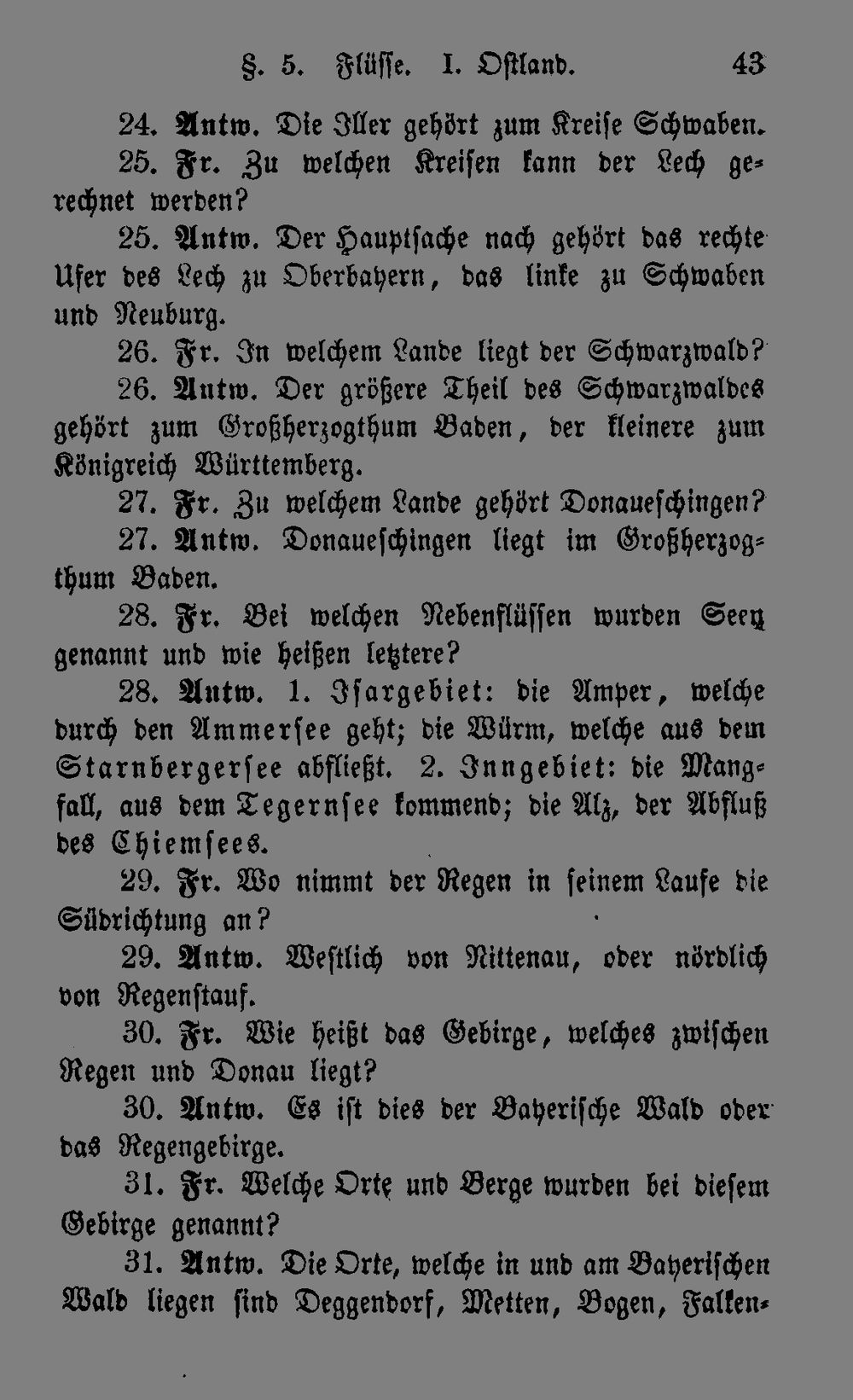 §. 5. Flüsse. I. Ostland. 43

24. Antw. Die Iller gehört zum Kreise Schwaben.

25. Fr. Zu welchen Kreisen kann der Lech gerechnet werden?

25. Antw. Der Hauptsache nach gehört das rechte Ufer des Lech zu Oberbayern, das linke zu Schwaben und Neuburg.

26. Fr. In welchem Lande liegt der Schwarzwald?

26. Antw. Der größere Theil des Schwarzwaldes gehört zum Großherzogthum Baden, der kleinere zum Königreich Württemberg.

27. Fr. Zu welchem Lande gehört Donaueschingen?

27. Antw. Donaueschingen liegt im Großherzogthum Baden.

28. Fr. Bei welchen Nebenflüssen wurden Seen genannt und wie heißen letztere?

28. Antw. 1. Isargebiet: die Amper, welche durch den Ammersee geht; die Würm, welche aus dem Starnbergersee abfließt. 2. Inngebiet: die Mangfall, aus dem Tegernsee kommend; die Alz, der Abfluß des Chiemsees.

29. Fr. Wo nimmt der Regen in seinem Laufe die Südrichtung an?

29. Antw. Westlich von Nittenau, oder nördlich von Regenstauf.

30. Fr. Wie heißt das Gebirge, welches zwischen Regen und Donau liegt?

30. Antw. Es ist dies der Bayerische Wald oder das Regengebirge.

31. Fr. Welche Orte und Berge wurden bei diesem Gebirge genannt?

31. Antw. Die Orte, welche in und am Bayerischen Wald liegen sind Deggendorf, Metten, Bogen, Falken-